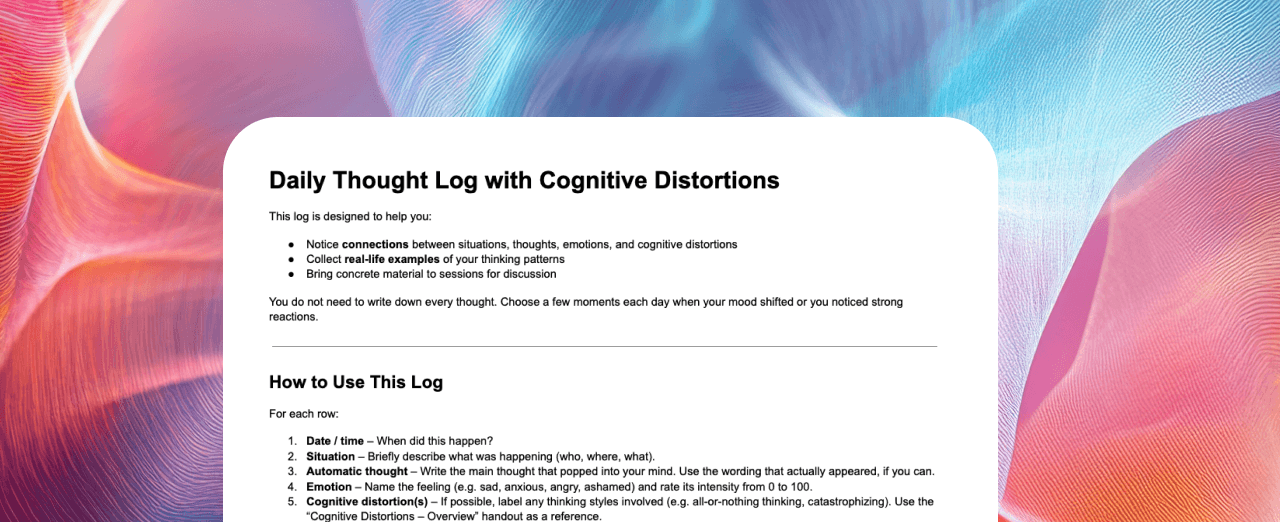 Daily Thought Log with Cognitive Distortions

This log is designed to help you:

• Notice connections between situations, thoughts, emotions, and cognitive distortions
• Collect real-life examples of your thinking patterns
• Bring concrete material to sessions for discussion

You do not need to write down every thought. Choose a few moments each day when your mood shifted or you noticed strong reactions.

How to Use This Log

For each row:

1. Date / time – When did this happen?
2. Situation – Briefly describe what was happening (who, where, what).
3. Automatic thought – Write the main thought that popped into your mind. Use the wording that actually appeared, if you can.
4. Emotion – Name the feeling (e.g. sad, anxious, angry, ashamed) and rate its intensity from 0 to 100.
5. Cognitive distortion(s) – If possible, label any thinking styles involved (e.g. all-or-nothing thinking, catastrophizing). Use the "Cognitive Distortions – Overview" handout as a reference.